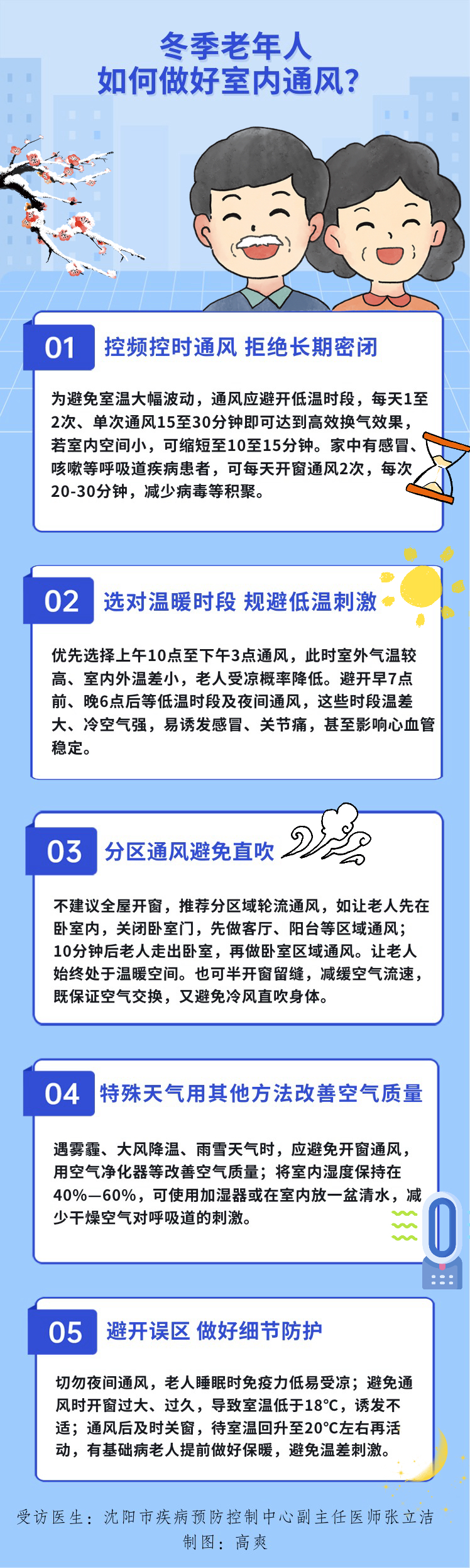 冬季老年人
如何做好室内通风?

01 控频控时通风 拒绝长期密闭

为避免室温大幅波动，通风应避开低温时段，每天1至2次、单次通风15至30分钟即可达到高效换气效果，若室内空间小，可缩短至10至15分钟。家中有感冒、咳嗽等呼吸道疾病患者，可每天开窗通风2次，每次20-30分钟，减少病毒等积聚。

02 选对温暖时段 规避低温刺激

优先选择上午10点至下午3点通风，此时室外气温较高、室内外温差小，老人受凉概率降低。避开早7点前、晚6点后等低温时段及夜间通风，这些时段温差大、冷空气强，易诱发感冒、关节痛，甚至影响心血管稳定。

03 分区通风避免直吹

不建议全屋开窗，推荐分区域轮流通风，如让老人先在卧室内，关闭卧室门，先做客厅、阳台等区域通风；10分钟后老人走出卧室，再做卧室区域通风。让老人始终处于温暖空间。也可半开窗留缝，减缓空气流速，既保证空气交换，又避免冷风直吹身体。

04 特殊天气用其他方法改善空气质量

遇雾霾、大风降温、雨雪天气时，应避免开窗通风，用空气净化器等改善空气质量；将室内湿度保持在40%—60%，可使用加湿器或在室内放一盆清水，减少干燥空气对呼吸道的刺激。

05 避开误区 做好细节防护

切勿夜间通风，老人睡眠时免疫力低易受凉；避免通风时开窗过大、过久，导致室温低于18°C，诱发不适；通风后及时关窗，待室温回升至20°C左右再活动，有基础病老人提前做好保暖，避免温差刺激。

受访医生：沈阳市疾病预防控制中心副主任医师张立洁
制图：高爽